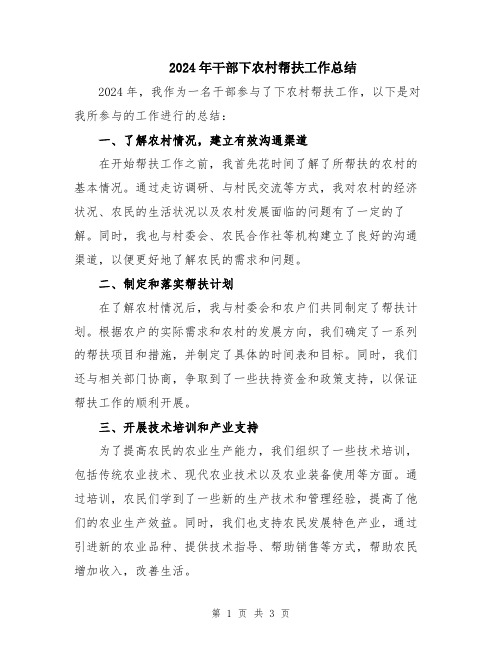 2024年干部下农村帮扶工作总结

2024年，我作为一名干部参与了下农村帮扶工作，以下是对我所参与的工作进行的总结：

一、了解农村情况，建立有效沟通渠道

在开始帮扶工作之前，我首先花时间了解了所帮扶的农村的基本情况。通过走访调研、与村民交流等方式，我对农村的经济状况、农民的生活状况以及农村发展面临的问题有了一定的了解。同时，我也与村委会、农民合作社等机构建立了良好的沟通渠道，以便更好地了解农民的需求和问题。

二、制定和落实帮扶计划

在了解农村情况后，我与村委会和农户们共同制定了帮扶计划。根据农户的实际需求和农村的发展方向，我们确定了一系列的帮扶项目和措施，并制定了具体的时间表和目标。同时，我们还与相关部门协商，争取到了一些扶持资金和政策支持，以保证帮扶工作的顺利开展。

三、开展技术培训和产业支持

为了提高农民的农业生产能力，我们组织了一些技术培训，包括传统农业技术、现代农业技术以及农业装备使用等方面。通过培训，农民们学到了一些新的生产技术和管理经验，提高了他们的农业生产效益。同时，我们也支持农民发展特色产业，通过引进新的农业品种、提供技术指导、帮助销售等方式，帮助农民增加收入，改善生活。

第 1 页 共 3 页